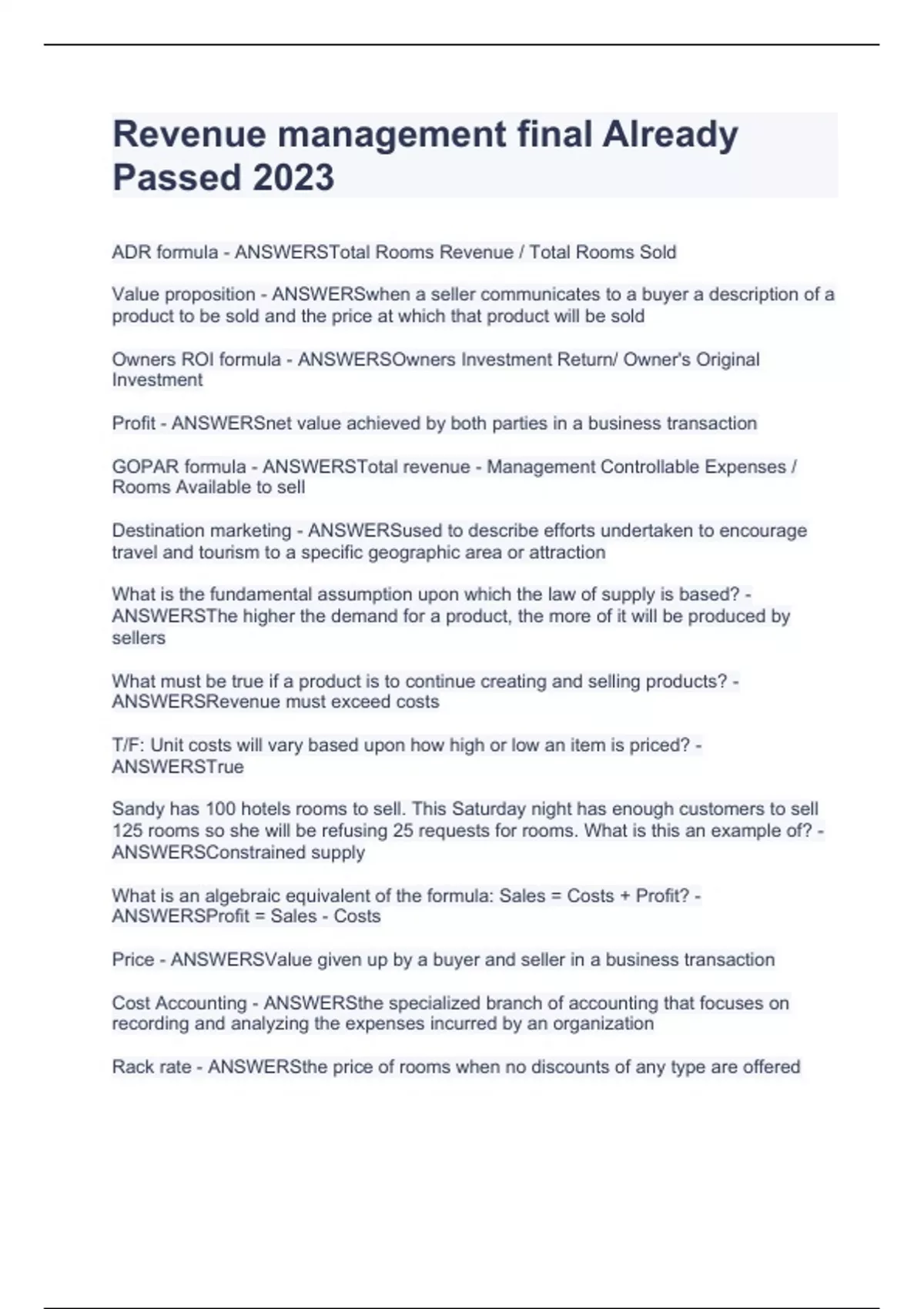 Revenue management final Already Passed 2023

ADR formula - ANSWERSTotal Rooms Revenue / Total Rooms Sold

Value proposition - ANSWERSwhen a seller communicates to a buyer a description of a product to be sold and the price at which that product will be sold

Owners ROI formula - ANSWERSOwners Investment Return/ Owner's Original Investment

Profit - ANSWERSnet value achieved by both parties in a business transaction

GOPAR formula - ANSWERSTotal revenue - Management Controllable Expenses / Rooms Available to sell

Destination marketing - ANSWERSused to describe efforts undertaken to encourage travel and tourism to a specific geographic area or attraction

What is the fundamental assumption upon which the law of supply is based? - ANSWERSThe higher the demand for a product, the more of it will be produced by sellers

What must be true if a product is to continue creating and selling products? - ANSWERSRevenue must exceed costs

T/F: Unit costs will vary based upon how high or low an item is priced? - ANSWERSTrue

Sandy has 100 hotels rooms to sell. This Saturday night has enough customers to sell 125 rooms so she will be refusing 25 requests for rooms. What is this an example of? - ANSWERSConstrained supply

What is an algebraic equivalent of the formula: Sales = Costs + Profit? - ANSWERSProfit = Sales - Costs

Price - ANSWERSValue given up by a buyer and seller in a business transaction

Cost Accounting - ANSWERSthe specialized branch of accounting that focuses on recording and analyzing the expenses incurred by an organization

Rack rate - ANSWERSthe price of rooms when no discounts of any type are offered